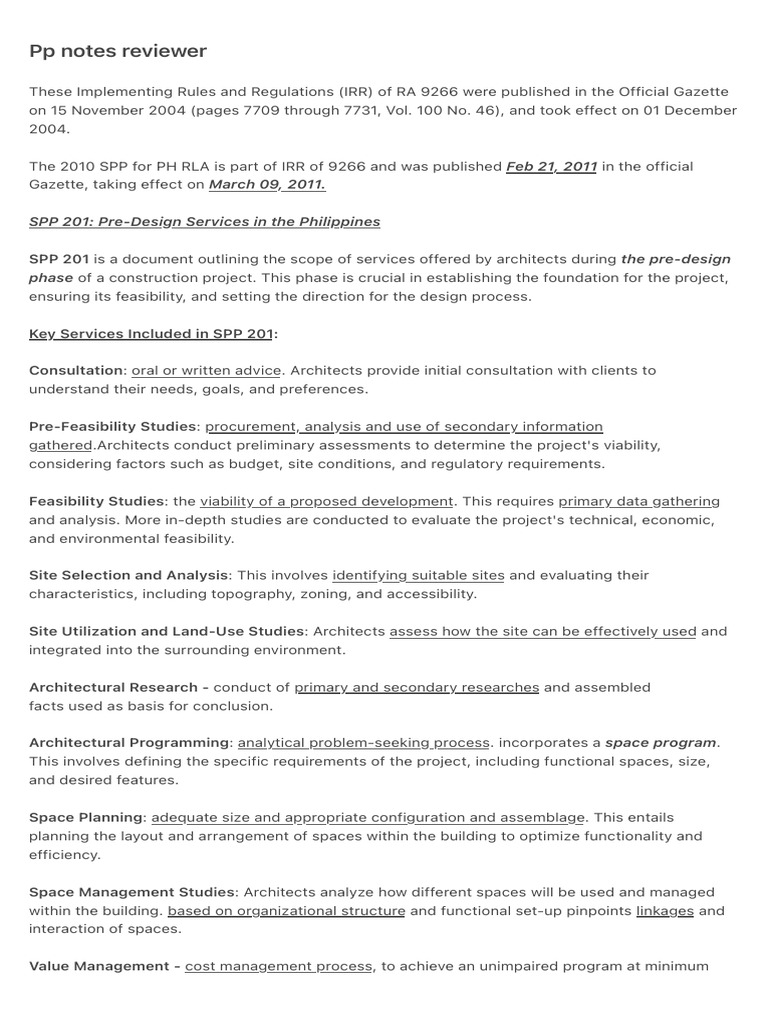 Pp notes reviewer

These Implementing Rules and Regulations (IRR) of RA 9266 were published in the Official Gazette on 15 November 2004 (pages 7709 through 7731, Vol. 100 No. 46), and took effect on 01 December 2004.

The 2010 SPP for PH RLA is part of IRR of 9266 and was published Feb 21, 2011 in the official Gazette, taking effect on March 09, 2011.

SPP 201: Pre-Design Services in the Philippines

SPP 201 is a document outlining the scope of services offered by architects during the pre-design phase of a construction project. This phase is crucial in establishing the foundation for the project, ensuring its feasibility, and setting the direction for the design process.

Key Services Included in SPP 201:

Consultation: oral or written advice. Architects provide initial consultation with clients to understand their needs, goals, and preferences.

Pre-Feasibility Studies: procurement, analysis and use of secondary information gathered.Architects conduct preliminary assessments to determine the project's viability, considering factors such as budget, site conditions, and regulatory requirements.

Feasibility Studies: the viability of a proposed development. This requires primary data gathering and analysis. More in-depth studies are conducted to evaluate the project's technical, economic, and environmental feasibility.

Site Selection and Analysis: This involves identifying suitable sites and evaluating their characteristics, including topography, zoning, and accessibility.

Site Utilization and Land-Use Studies: Architects assess how the site can be effectively used and integrated into the surrounding environment.

Architectural Research - conduct of primary and secondary researches and assembled facts used as basis for conclusion.

Architectural Programming: analytical problem-seeking process. incorporates a space program. This involves defining the specific requirements of the project, including functional spaces, size, and desired features.

Space Planning: adequate size and appropriate configuration and assemblage. This entails planning the layout and arrangement of spaces within the building to optimize functionality and efficiency.

Space Management Studies: Architects analyze how different spaces will be used and managed within the building. based on organizational structure and functional set-up pinpoints linkages and interaction of spaces.

Value Management - cost management process, to achieve an unimpaired program at minimum